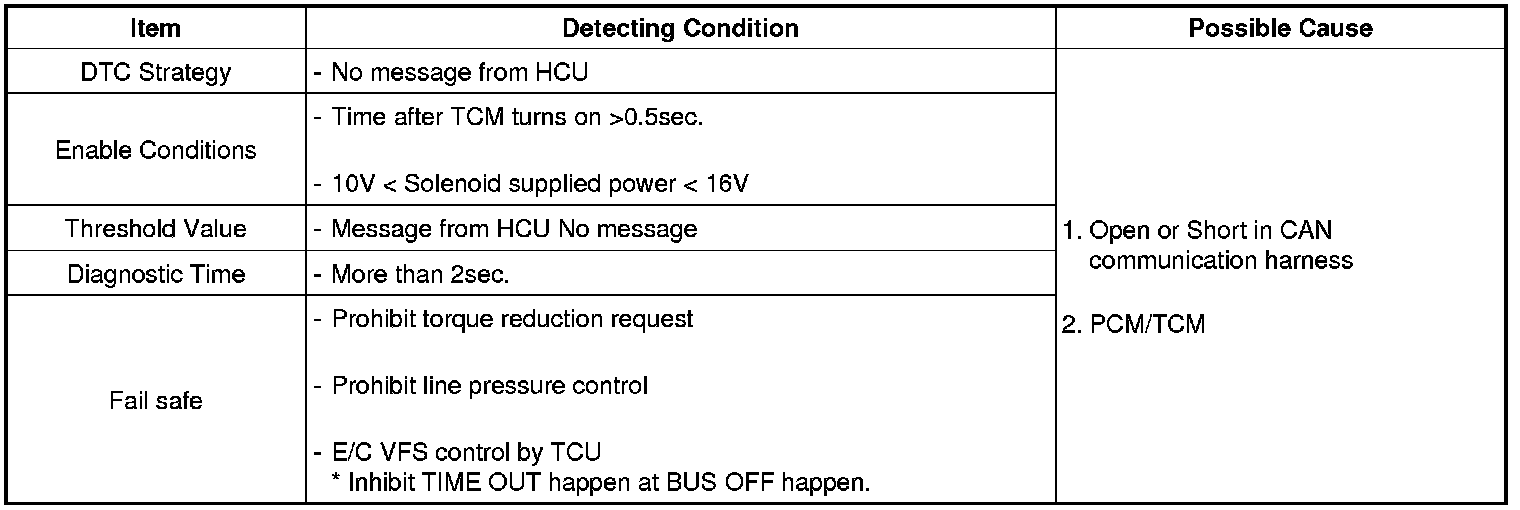 | Item | Detecting Condition | Possible Cause |
|---|---|---|
| DTC Strategy | - No message from HCU | 1. Open or Short in CAN communication harness 2. PCM/TCM |
| Enable Conditions | - Time after TCM turns on >0.5sec. - 10V < Solenoid supplied power < 16V | |
| Threshold Value | - Message from HCU No message | |
| Diagnostic Time | - More than 2sec. | |
| Fail safe | - Prohibit torque reduction request - Prohibit line pressure control - E/C VFS control by TCU * Inhibit TIME OUT happen at BUS OFF happen. | |